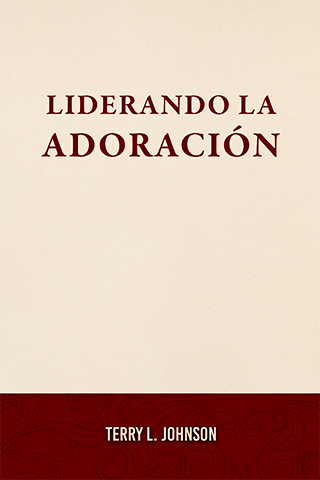 LIDERANDO LA
ADORACIÓN

TERRY L. JOHNSON